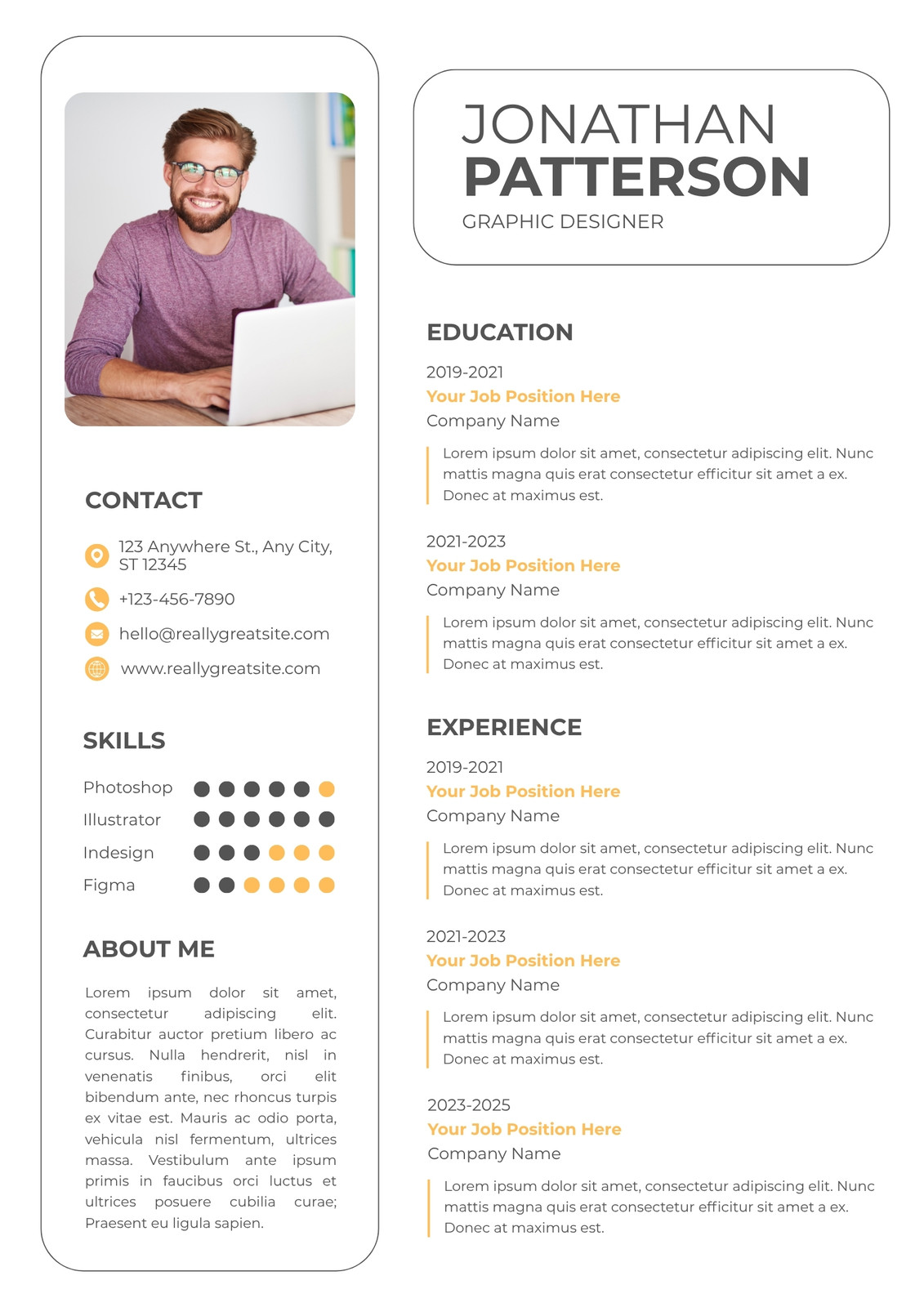 CONTACT

123 Anywhere St., Any City, ST 12345

+123-456-7890

hello@reallygreatsite.com

www.reallygreatsite.com

SKILLS

Photoshop

Illustrator

Indesign

Figma

ABOUT ME

Lorem ipsum dolor sit amet, consectetur adipiscing elit. Curabitur auctor pretium libero ac cursus. Nulla hendrerit, nisl in venenatis finibus, orci elit bibendum ante, nec rhoncus turpis ex vitae est. Mauris ac odio porta, vehicula nisl fermentum, ultrices massa. Vestibulum ante ipsum primis in faucibus orci luctus et ultrices posuere cubilia curae; Praesent eu ligula sapien.

JONATHAN
PATTERSON
GRAPHIC DESIGNER

EDUCATION

2019-2021
Your Job Position Here
Company Name

Lorem ipsum dolor sit amet, consectetur adipiscing elit. Nunc mattis magna quis erat consectetur efficitur sit amet a ex. Donec at maximus est.

2021-2023
Your Job Position Here
Company Name

Lorem ipsum dolor sit amet, consectetur adipiscing elit. Nunc mattis magna quis erat consectetur efficitur sit amet a ex. Donec at maximus est.

EXPERIENCE

2019-2021
Your Job Position Here
Company Name

Lorem ipsum dolor sit amet, consectetur adipiscing elit. Nunc mattis magna quis erat consectetur efficitur sit amet a ex. Donec at maximus est.

2021-2023
Your Job Position Here
Company Name

Lorem ipsum dolor sit amet, consectetur adipiscing elit. Nunc mattis magna quis erat consectetur efficitur sit amet a ex. Donec at maximus est.

2023-2025
Your Job Position Here
Company Name

Lorem ipsum dolor sit amet, consectetur adipiscing elit. Nunc mattis magna quis erat consectetur efficitur sit amet a ex. Donec at maximus est.